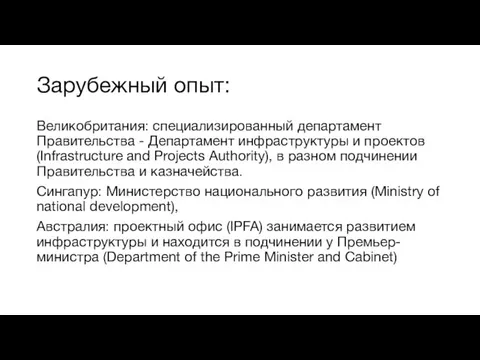 Зарубежный опыт:

Великобритания: специализированный департамент Правительства - Департамент инфраструктуры и проектов (Infrastructure and Projects Authority), в разном подчинении Правительства и казначейства.

Сингапур: Министерство национального развития (Ministry of national development),

Австралия: проектный офис (IPFA) занимается развитием инфраструктуры и находится в подчинении у Премьер-министра (Department of the Prime Minister and Cabinet)